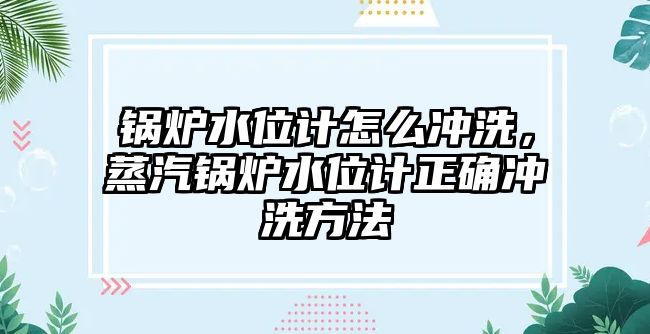 锅炉水位计怎么冲洗，蒸汽锅炉水位计正确冲洗方法